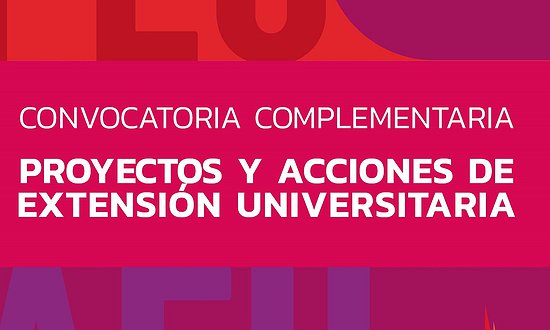 CONVOCATORIA COMPLEMENTARIA

PROYECTOS Y ACCIONES DE EXTENSIÓN UNIVERSITARIA